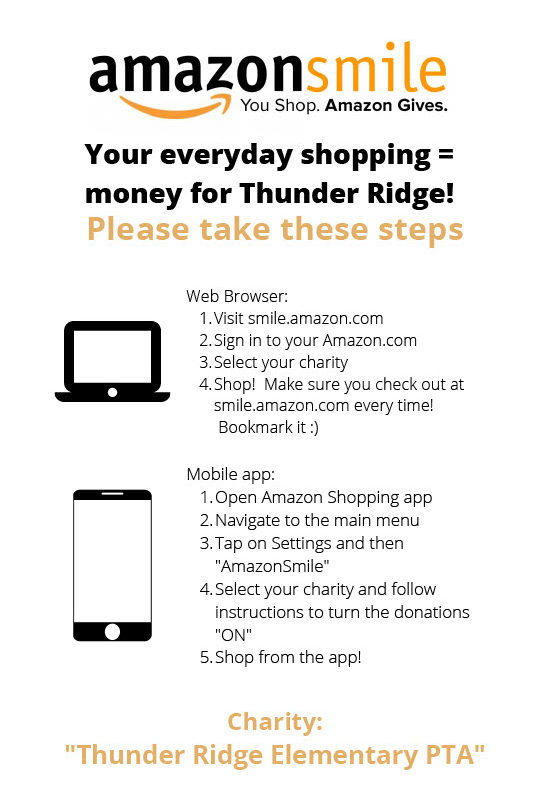 amazonsmile
You Shop. Amazon Gives.

Your everyday shopping = money for Thunder Ridge!

Please take these steps

Web Browser:
1. Visit smile.amazon.com
2. Sign in to your Amazon.com
3. Select your charity
4. Shop! Make sure you check out at smile.amazon.com every time! Bookmark it :)

Mobile app:
1. Open Amazon Shopping app
2. Navigate to the main menu
3. Tap on Settings and then "AmazonSmile"
4. Select your charity and follow instructions to turn the donations "ON"
5. Shop from the app!

Charity:
"Thunder Ridge Elementary PTA"